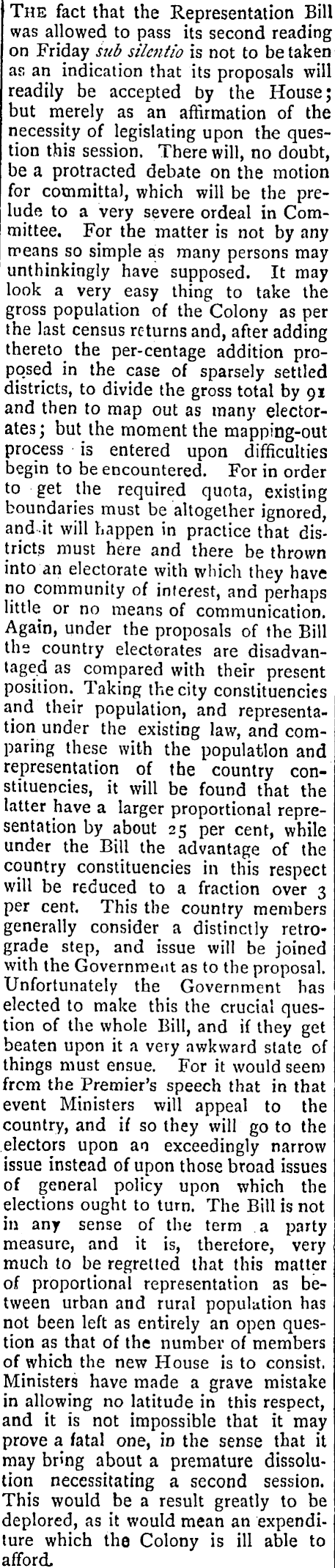 THE fact that the Representation Bill was allowed to pass its second reading on Friday sub silentio is not to be taken as an indication that its proposals will readily be accepted by the House; but merely as an affirmation of the necessity of legislating upon the question this session. There will, no doubt, be a protracted debate on the motion for committal, which will be the prelude to a very severe ordeal in Committee. For the matter is not by any means so simple as many persons may unthinkingly have supposed. It may look a very easy thing to take the gross population of the Colony as per the last census returns and, after adding thereto the per-centage addition proposed in the case of sparsely settled districts, to divide the gross total by 91 and then to map out as many electorates; but the moment the mapping-out process is entered upon difficulties begin to be encountered. For in order to get the required quota, existing boundaries must be altogether ignored, and it will happen in practice that districts must here and there be thrown into an electorate with which they have no community of interest, and perhaps little or no means of communication. Again, under the proposals of the Bill the country electorates are disadvantaged as compared with their present position. Taking the city constituencies and their population, and representation under the existing law, and comparing these with the population and representation of the country constituencies, it will be found that the latter have a larger proportional representation by about 25 per cent, while under the Bill the advantage of the country constituencies in this respect will be reduced to a fraction over 3 per cent. This the country members generally consider a distinctly retrograde step, and issue will be joined with the Government as to the proposal. Unfortunately the Government has elected to make this the crucial question of the whole Bill, and if they get beaten upon it a very awkward state of things must ensue. For it would seem from the Premier's speech that in that event Ministers will appeal to the country, and if so they will go to the electors upon an exceedingly narrow issue instead of upon those broad issues of general policy upon which the elections ought to turn. The Bill is not in any sense of the term a party measure, and it is, therefore, very much to be regretted that this matter of proportional representation as between urban and rural population has not been left as entirely an open question as that of the number of members of which the new House is to consist. Ministers have made a grave mistake in allowing no latitude in this respect, and it is not impossible that it may prove a fatal one, in the sense that it may bring about a premature dissolution necessitating a second session. This would be a result greatly to be deplored, as it would mean an expenditure which the Colony is ill able to afford.